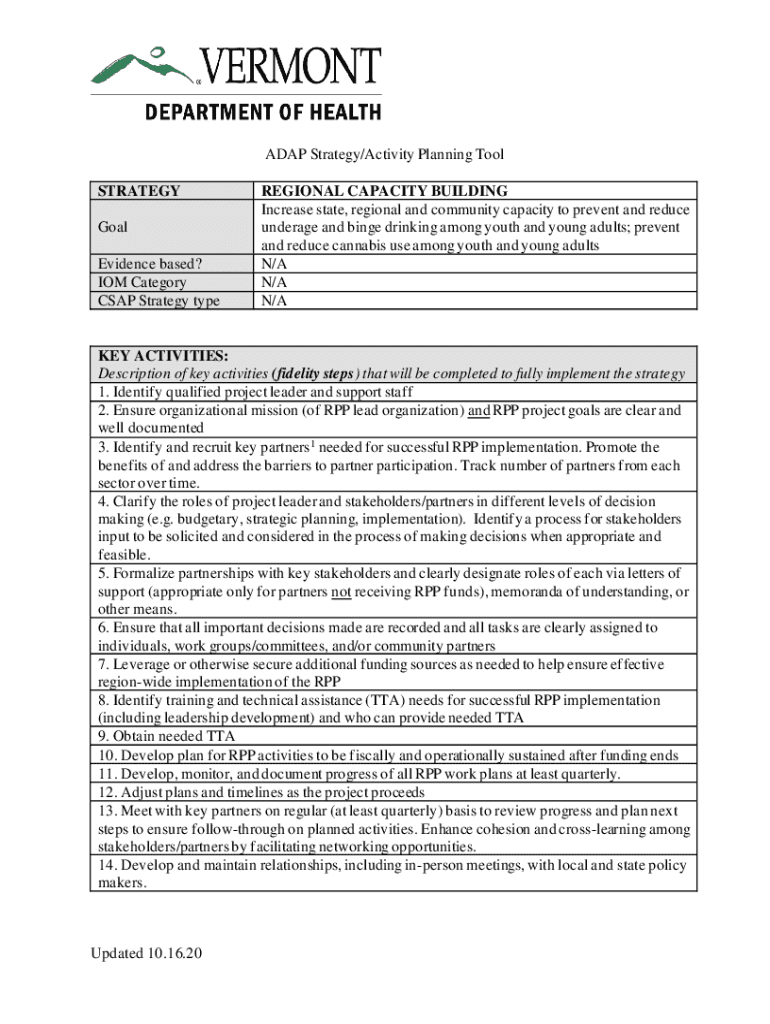 VERMONT
DEPARTMENT OF HEALTH

ADAP Strategy/Activity Planning Tool

| STRATEGY | REGIONAL CAPACITY BUILDING |
|---|---|
| Goal | Increase state, regional and community capacity to prevent and reduce underage and binge drinking among youth and young adults; prevent and reduce cannabis use among youth and young adults |
| Evidence based? | N/A |
| IOM Category | N/A |
| CSAP Strategy type | N/A |

| KEY ACTIVITIES: Description of key activities (fidelity steps) that will be completed to fully implement the strategy |
|---|
| 1. Identify qualified project leader and support staff |
| 2. Ensure organizational mission (of RPP lead organization) and RPP project goals are clear and well documented |
| 3. Identify and recruit key partners$^1$ needed for successful RPP implementation. Promote the benefits of and address the barriers to partner participation. Track number of partners from each sector over time. |
| 4. Clarify the roles of project leader and stakeholders/partners in different levels of decision making (e.g. budgetary, strategic planning, implementation). Identify a process for stakeholders input to be solicited and considered in the process of making decisions when appropriate and feasible. |
| 5. Formalize partnerships with key stakeholders and clearly designate roles of each via letters of support (appropriate only for partners not receiving RPP funds), memoranda of understanding, or other means. |
| 6. Ensure that all important decisions made are recorded and all tasks are clearly assigned to individuals, work groups/committees, and/or community partners |
| 7. Leverage or otherwise secure additional funding sources as needed to help ensure effective region-wide implementation of the RPP |
| 8. Identify training and technical assistance (TTA) needs for successful RPP implementation (including leadership development) and who can provide needed TTA |
| 9. Obtain needed TTA |
| 10. Develop plan for RPP activities to be fiscally and operationally sustained after funding ends |
| 11. Develop, monitor, and document progress of all RPP work plans at least quarterly. |
| 12. Adjust plans and timelines as the project proceeds |
| 13. Meet with key partners on regular (at least quarterly) basis to review progress and plan next steps to ensure follow-through on planned activities. Enhance cohesion and cross-learning among stakeholders/partners by facilitating networking opportunities. |
| 14. Develop and maintain relationships, including in-person meetings, with local and state policy makers. |

Updated 10.16.20